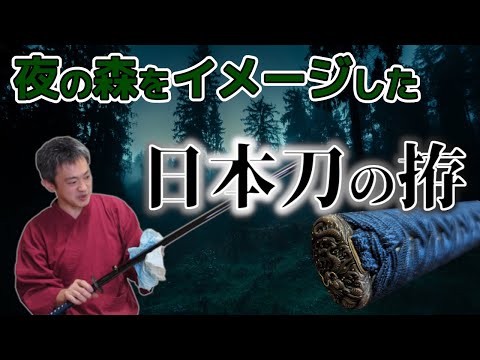 夜の森をイメージした
日本刀の拵